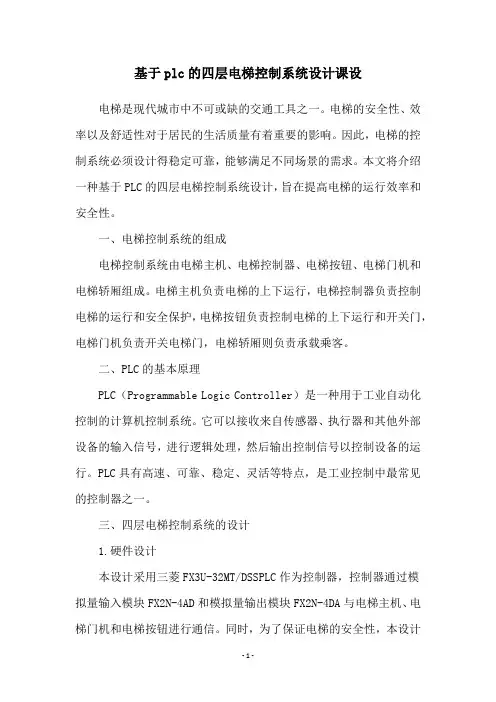 基于plc的四层电梯控制系统设计课设

电梯是现代城市中不可或缺的交通工具之一。电梯的安全性、效率以及舒适性对于居民的生活质量有着重要的影响。因此，电梯的控制系统必须设计得稳定可靠，能够满足不同场景的需求。本文将介绍一种基于PLC的四层电梯控制系统设计，旨在提高电梯的运行效率和安全性。

一、电梯控制系统的组成

电梯控制系统由电梯主机、电梯控制器、电梯按钮、电梯门机和电梯轿厢组成。电梯主机负责电梯的上下运行，电梯控制器负责控制电梯的运行和安全保护，电梯按钮负责控制电梯的上下运行和开关门，电梯门机负责开关电梯门，电梯轿厢则负责承载乘客。

二、PLC的基本原理

PLC（Programmable Logic Controller）是一种用于工业自动化控制的计算机控制系统。它可以接收来自传感器、执行器和其他外部设备的输入信号，进行逻辑处理，然后输出控制信号以控制设备的运行。PLC具有高速、可靠、稳定、灵活等特点，是工业控制中最常见的控制器之一。

三、四层电梯控制系统的设计

1.硬件设计

本设计采用三菱FX3U-32MT/DSSPLC作为控制器，控制器通过模拟量输入模块FX2N-4AD和模拟量输出模块FX2N-4DA与电梯主机、电梯门机和电梯按钮进行通信。同时，为了保证电梯的安全性，本设计

-1-